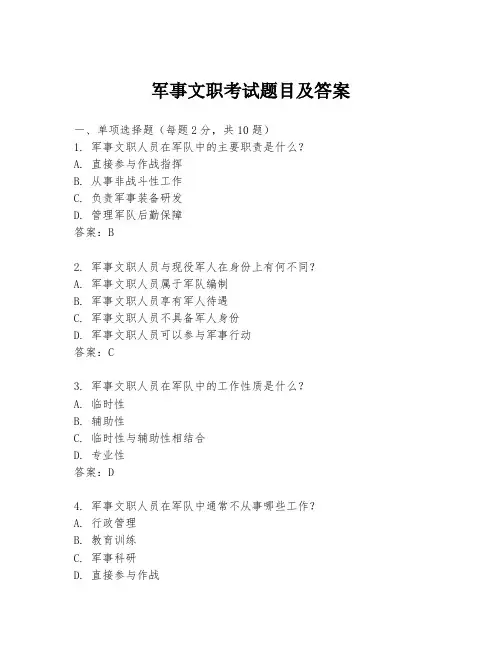 军事文职考试题目及答案

一、单项选择题（每题2分，共10题）
1. 军事文职人员在军队中的主要职责是什么？
A. 直接参与作战指挥
B. 从事非战斗性工作
C. 负责军事装备研发
D. 管理军队后勤保障
答案：B

2. 军事文职人员与现役军人在身份上有何不同？
A. 军事文职人员属于军队编制
B. 军事文职人员享有军人待遇
C. 军事文职人员不具备军人身份
D. 军事文职人员可以参与军事行动
答案：C

3. 军事文职人员在军队中的工作性质是什么？
A. 临时性
B. 辅助性
C. 临时性与辅助性相结合
D. 专业性
答案：D

4. 军事文职人员在军队中通常不从事哪些工作？
A. 行政管理
B. 教育训练
C. 军事科研
D. 直接参与作战